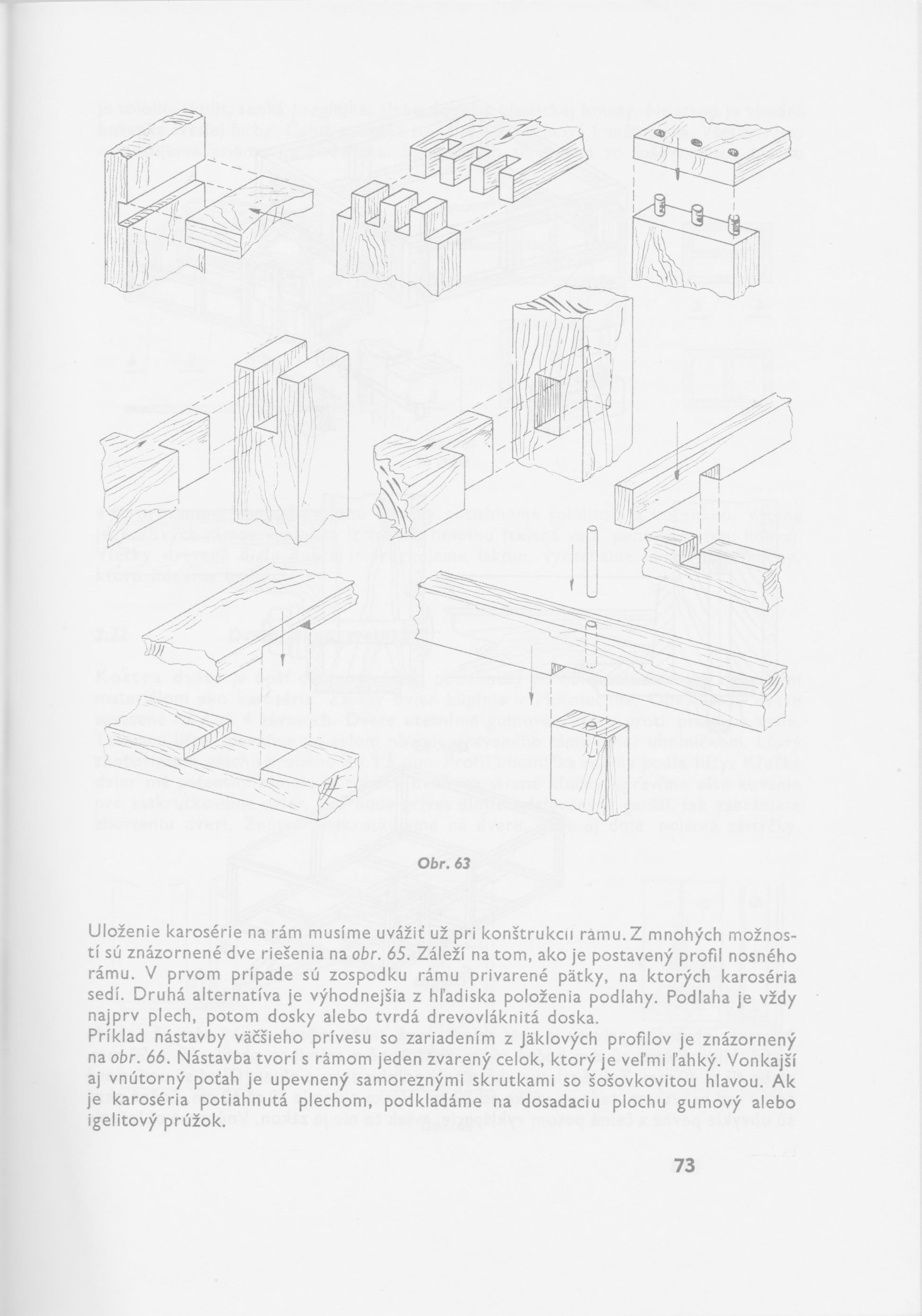 Obr. 63

Uloženie karosérie na rám musíme uvážiť už pri konštrukcii rámu. Z mnohých možností sú znázornené dve riešenia na obr. 65. Záleží na tom, ako je postavený profil nosného rámu. V prvom prípade sú zospodku rámu privarené pätky, na ktorých karoséria sedí. Druhá alternatíva je výhodnejšia z hľadiska položenia podlahy. Podlaha je vždy najprv plech, potom dosky alebo tvrdá drevovláknitá doska.
Príklad nástavby väčšieho prívesu so zariadením z Jäklových profilov je znázornený na obr. 66. Nástavba tvorí s rámom jeden zvarený celok, ktorý je veľmi ľahký. Vonkajší aj vnútorný poťah je upevnený samoreznými skrutkami so šošovkovitou hlavou. Ak je karoséria potiahnutá plechom, podkladáme na dosadaciu plochu gumový alebo igelitový prúžok.

73